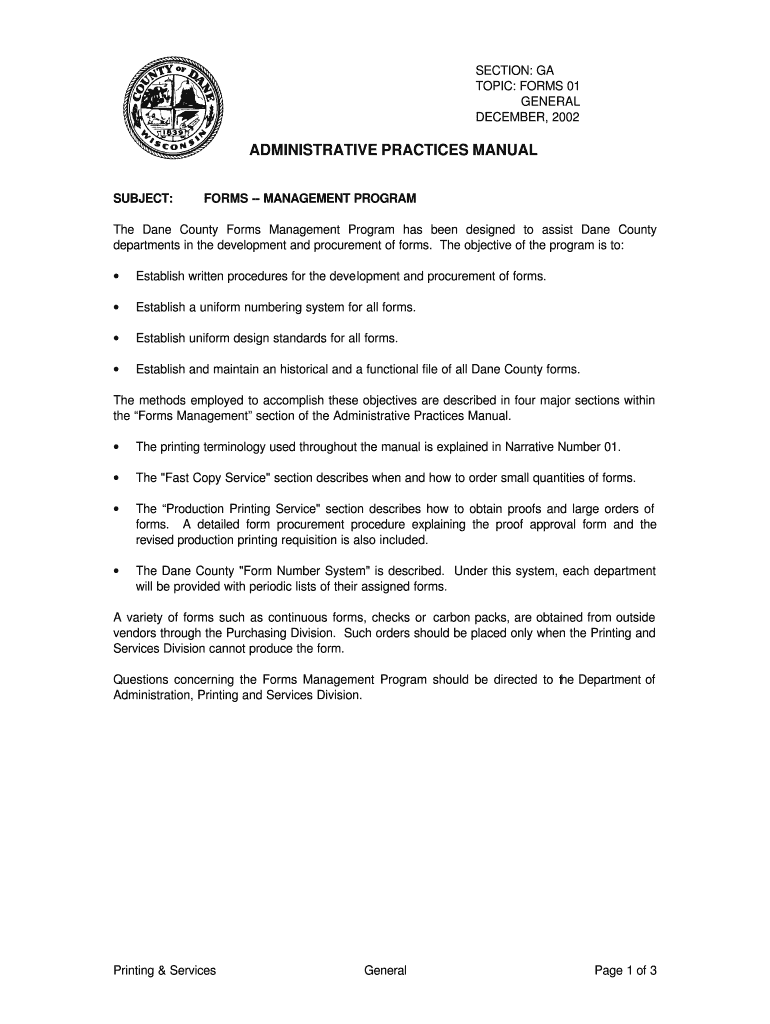 COUNTY OF DANE
1839
WISCONSIN

SECTION: GA
TOPIC: FORMS 01
GENERAL
DECEMBER, 2002

ADMINISTRATIVE PRACTICES MANUAL

SUBJECT: FORMS – MANAGEMENT PROGRAM

The Dane County Forms Management Program has been designed to assist Dane County departments in the development and procurement of forms. The objective of the program is to:

• Establish written procedures for the development and procurement of forms.

• Establish a uniform numbering system for all forms.

• Establish uniform design standards for all forms.

• Establish and maintain an historical and a functional file of all Dane County forms.

The methods employed to accomplish these objectives are described in four major sections within the “Forms Management” section of the Administrative Practices Manual.

• The printing terminology used throughout the manual is explained in Narrative Number 01.

• The "Fast Copy Service" section describes when and how to order small quantities of forms.

• The “Production Printing Service" section describes how to obtain proofs and large orders of forms. A detailed form procurement procedure explaining the proof approval form and the revised production printing requisition is also included.

• The Dane County "Form Number System" is described. Under this system, each department will be provided with periodic lists of their assigned forms.

A variety of forms such as continuous forms, checks or carbon packs, are obtained from outside vendors through the Purchasing Division. Such orders should be placed only when the Printing and Services Division cannot produce the form.

Questions concerning the Forms Management Program should be directed to the Department of Administration, Printing and Services Division.

Printing & Services General Page 1 of 3